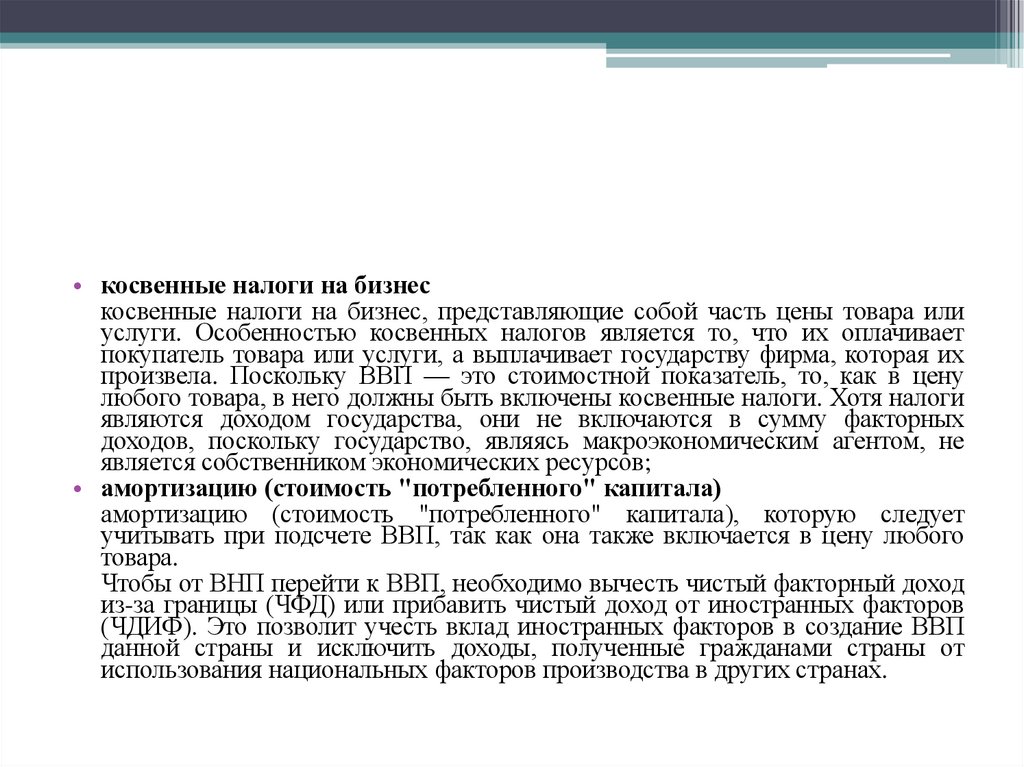 • косвенные налоги на бизнес

косвенные налоги на бизнес, представляющие собой часть цены товара или услуги. Особенностью косвенных налогов является то, что их оплачивает покупатель товара или услуги, а выплачивает государству фирма, которая их произвела. Поскольку ВВП — это стоимостной показатель, то, как в цену любого товара, в него должны быть включены косвенные налоги. Хотя налоги являются доходом государства, они не включаются в сумму факторных доходов, поскольку государство, являясь макроэкономическим агентом, не является собственником экономических ресурсов;

• амортизацию (стоимость "потребленного" капитала)

амортизацию (стоимость "потребленного" капитала), которую следует учитывать при подсчете ВВП, так как она также включается в цену любого товара.

Чтобы от ВНП перейти к ВВП, необходимо вычесть чистый факторный доход из-за границы (ЧФД) или прибавить чистый доход от иностранных факторов (ЧДИФ). Это позволит учесть вклад иностранных факторов в создание ВВП данной страны и исключить доходы, полученные гражданами страны от использования национальных факторов производства в других странах.